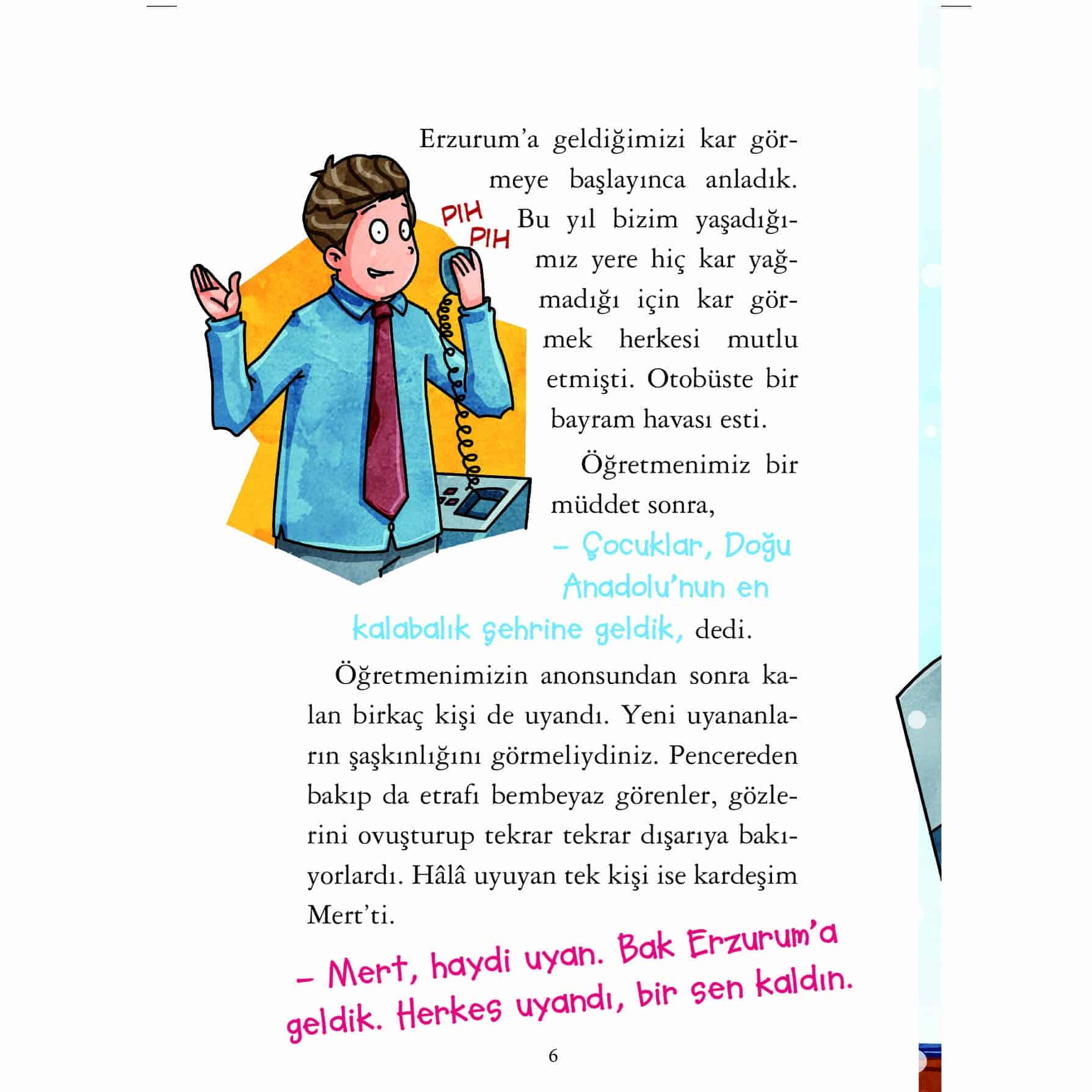 PIH
PIH

Erzurum'a geldiğimizi kar görmeye başlayınca anladık. Bu yıl bizim yaşadığımız yere hiç kar yağmadığı için kar görmek herkesi mutlu etmişti. Otobüste bir bayram havası esti.

Öğretmenimiz bir müddet sonra,

– Çocuklar, Doğu Anadolu'nun en kalabalık şehrine geldik, dedi.

Öğretmenimizin anonsundan sonra kalan birkaç kişi de uyandı. Yeni uyananların şaşkınlığını görmeliydiniz. Pencereden bakıp da etrafı bembeyaz görenler, gözlerini ovuşturup tekrar tekrar dışarıya bakıyorlardı. Hâlâ uyuyan tek kişi ise kardeşim Mert'ti.

– Mert, haydi uyan. Bak Erzurum'a geldik. Herkes uyandı, bir sen kaldın.

6